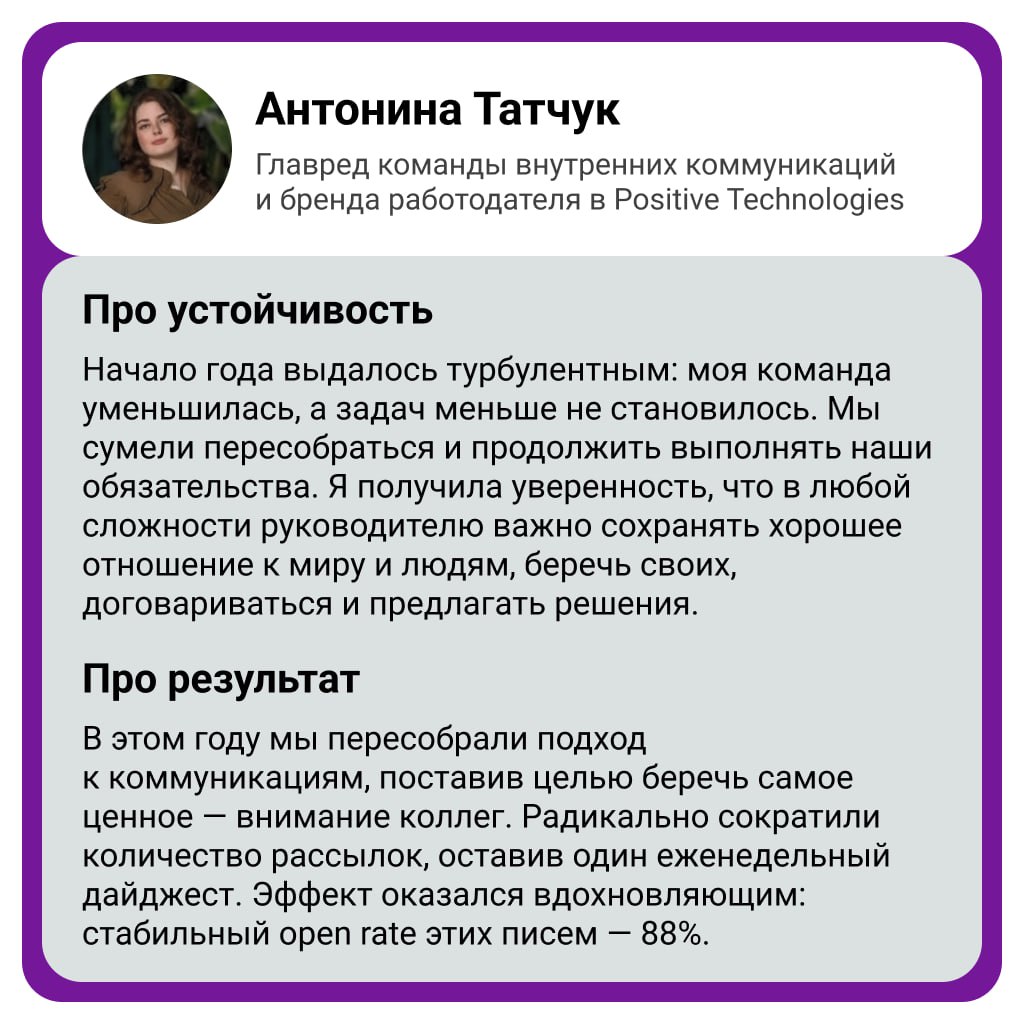 Антонина Татчук

Главред команды внутренних коммуникаций
и бренда работодателя в Positive Technologies

Про устойчивость

Начало года выдалось турбулентным: моя команда уменьшилась, а задач меньше не становилось. Мы сумели пересобраться и продолжить выполнять наши обязательства. Я получила уверенность, что в любой сложности руководителю важно сохранять хорошее отношение к миру и людям, беречь своих, договариваться и предлагать решения.

Про результат

В этом году мы пересобрали подход к коммуникациям, поставив целью беречь самое ценное — внимание коллег. Радикально сократили количество рассылок, оставив один еженедельный дайджест. Эффект оказался вдохновляющим: стабильный open rate этих писем — 88%.